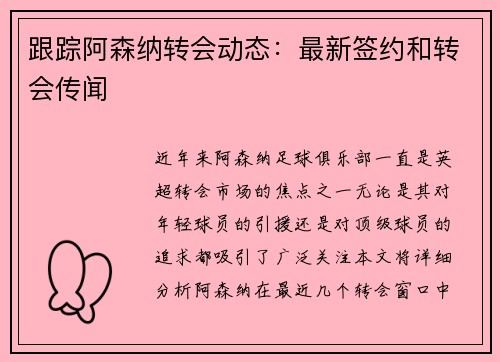 跟踪阿森纳转会动态：最新签约和转会传闻

近年来阿森纳足球俱乐部一直是英超转会市场的焦点之一无论是其对年轻球员的引援还是对顶级球员的追求都吸引了广泛关注本文将详细分析阿森纳在最近几个转会窗口中